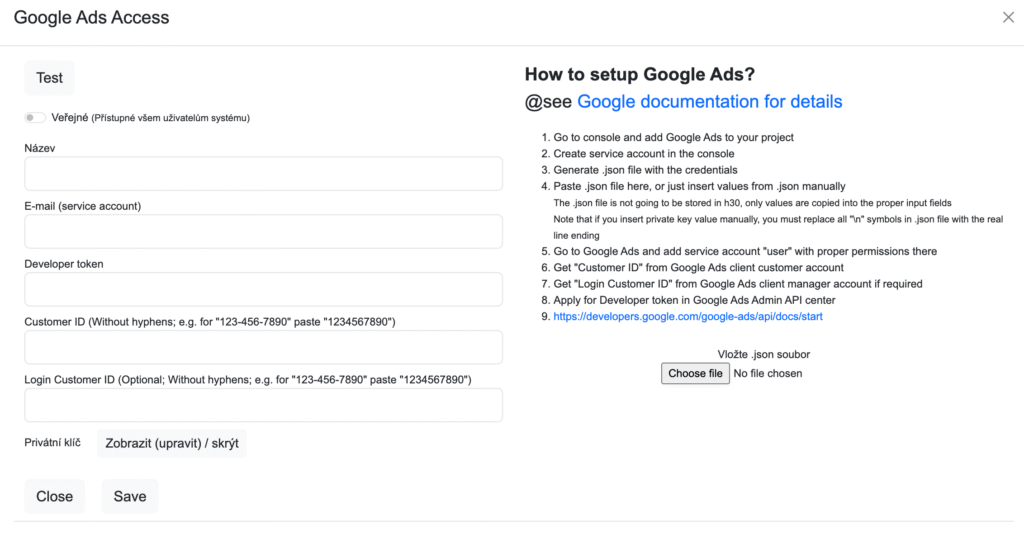 Google Ads Access

×

Test

Veřejné (Přístupné všem uživatelům systému)

Název

E-mail (service account)

Developer token

Customer ID (Without hyphens; e.g. for "123-456-7890" paste "1234567890")

Login Customer ID (Optional; Without hyphens; e.g. for "123-456-7890" paste "1234567890")

Privátní klíč

Zobrazit (upravit) / skrýt

Close

Save

How to setup Google Ads?

@see Google documentation for details

1. Go to console and add Google Ads to your project
2. Create service account in the console
3. Generate .json file with the credentials
4. Paste .json file here, or just insert values from .json manually
The .json file is not going to be stored in h30, only values are copied into the proper input fields
Note that if you insert private key value manually, you must replace all "\n" symbols in .json file with the real line ending
5. Go to Google Ads and add service account "user" with proper permissions there
6. Get "Customer ID" from Google Ads client customer account
7. Get "Login Customer ID" from Google Ads client manager account if required
8. Apply for Developer token in Google Ads Admin API center
9. https://developers.google.com/google-ads/api/docs/start

Vložte .json soubor

Choose file No file chosen